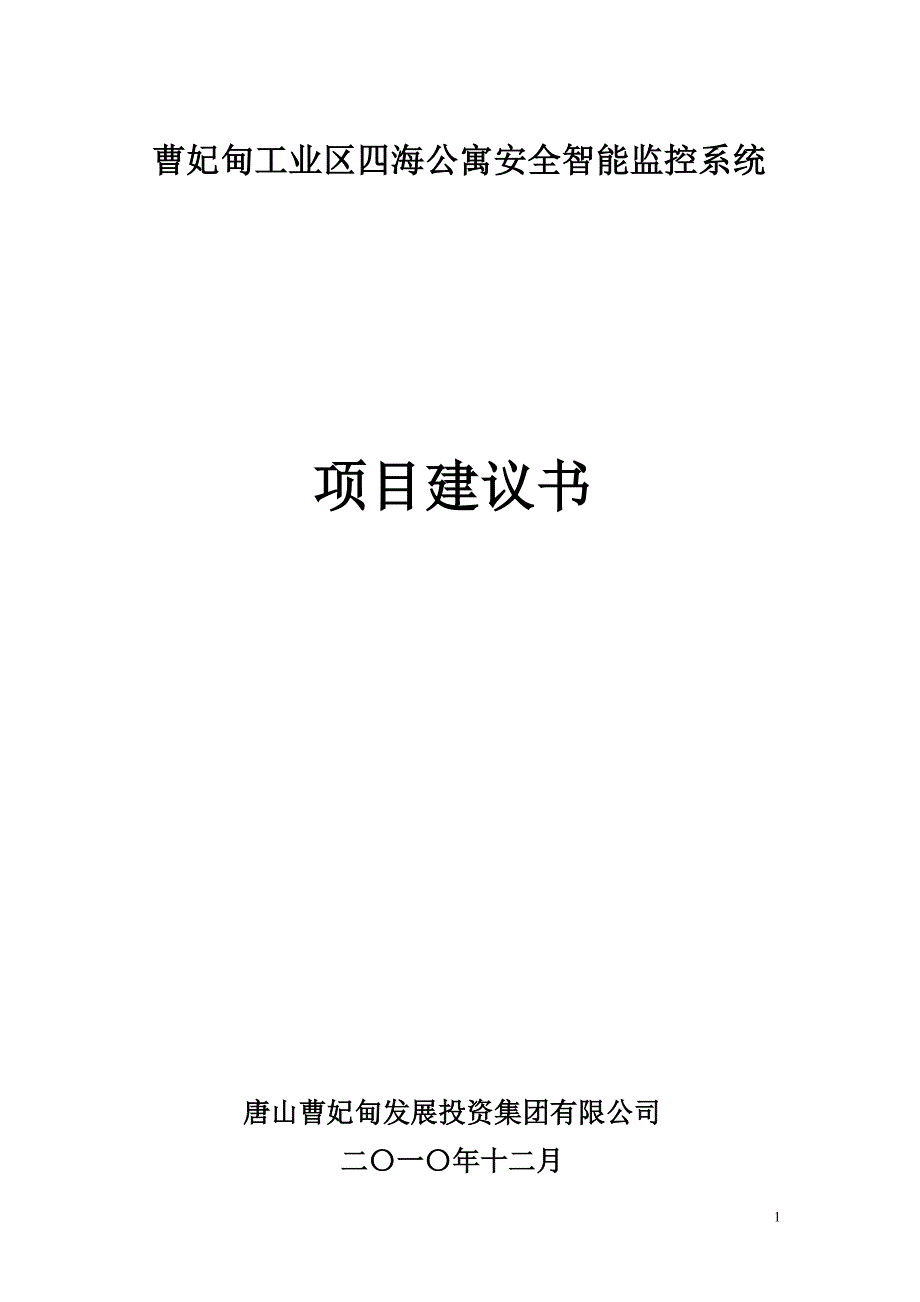 曹妃甸工业区四海公寓安全智能监控系统

项目建议书

唐山曹妃甸发展投资集团有限公司

二〇一〇年十二月

1